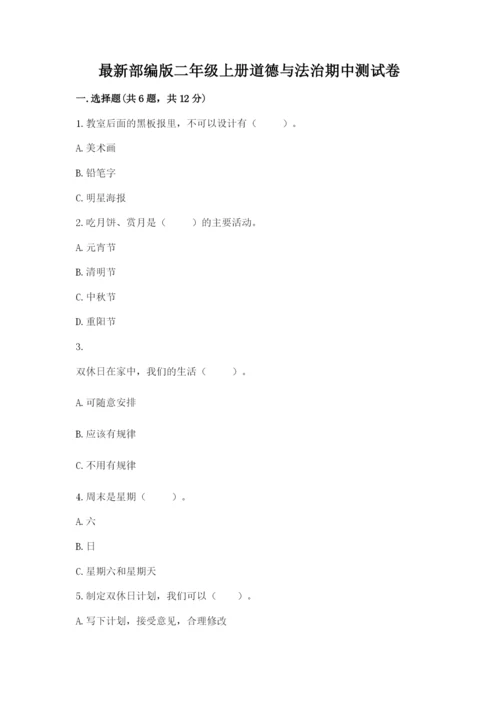 最新部编版二年级上册道德与法治期中测试卷

一. 选择题(共 6 题，共 12 分)

1. 教室后面的黑板报里，不可以设计有（　　）。

A. 美术画

B. 铅笔字

C. 明星海报

2. 吃月饼、赏月是（　　）的主要活动。

A. 元宵节

B. 清明节

C. 中秋节

D. 重阳节

3.

双休日在家中，我们的生活（　　）。

A. 可随意安排

B. 应该有规律

C. 不用有规律

4. 周末是星期（　　）。

A. 六

B. 日

C. 星期六和星期天

5. 制定双休日计划，我们可以（　　）。

A. 写下计划，接受意见，合理修改